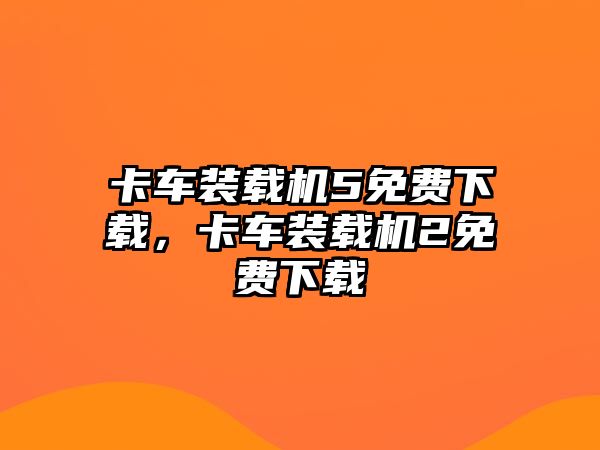 卡车装载机5免费下载，卡车装载机2免费下载